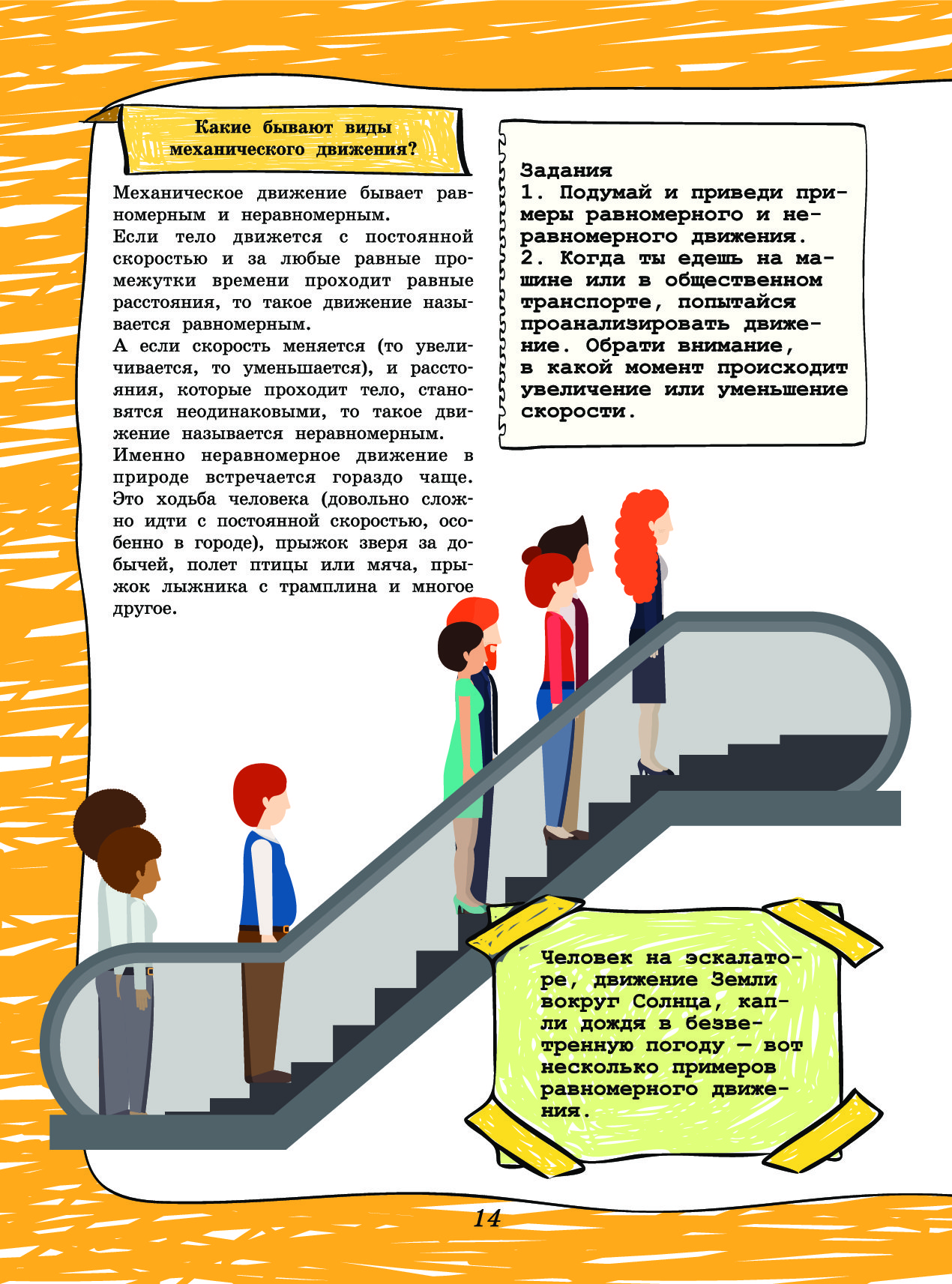 Какие бывают виды механического движения?

Механическое движение бывает равномерным и неравномерным.
Если тело движется с постоянной скоростью и за любые равные промежутки времени проходит равные расстояния, то такое движение называется равномерным.
А если скорость меняется (то увеличивается, то уменьшается), и расстояния, которые проходит тело, становятся неодинаковыми, то такое движение называется неравномерным.
Именно неравномерное движение в природе встречается гораздо чаще. Это ходьба человека (довольно сложно идти с постоянной скоростью, особенно в городе), прыжок зверя за добычей, полет птицы или мяча, прыжок лыжника с трамплина и многое другое.

Задания
1. Подумай и приведи примеры равномерного и неравномерного движения.
2. Когда ты едешь на машине или в общественном транспорте, попытайся проанализировать движение. Обрати внимание, в какой момент происходит увеличение или уменьшение скорости.

Человек на эскалаторе, движение Земли вокруг Солнца, капли дождя в безветренную погоду — вот несколько примеров равномерного движения.

14